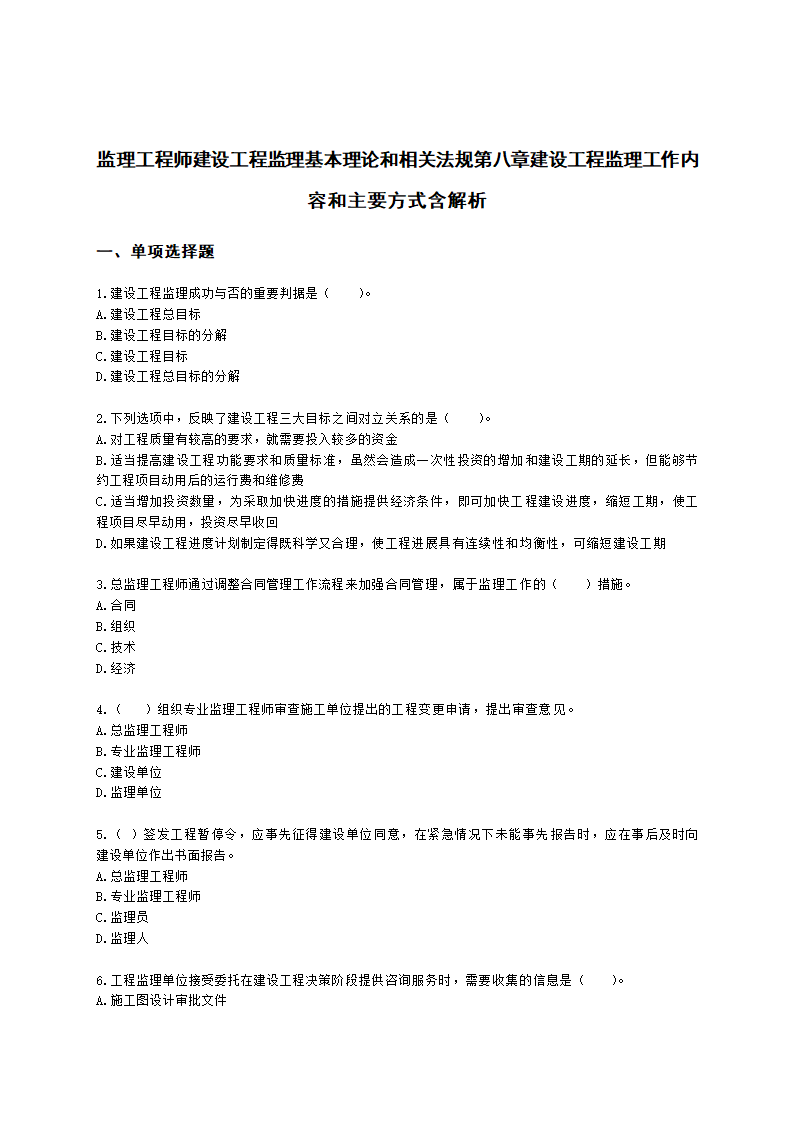 监理工程师建设工程监理基本理论和相关法规第八章建设工程监理工作内容和主要方式含解析

一、单项选择题

1.建设工程监理成功与否的重要判据是（　　）。
A.建设工程总目标
B.建设工程目标的分解
C.建设工程目标
D.建设工程总目标的分解

2.下列选项中，反映了建设工程三大目标之间对立关系的是（　　）。
A.对工程质量有较高的要求，就需要投入较多的资金
B.适当提高建设工程功能要求和质量标准，虽然会造成一次性投资的增加和建设工期的延长，但能够节约工程项目动用后的运行费和维修费
C.适当增加投资数量，为采取加快进度的措施提供经济条件，即可加快工程建设进度，缩短工期，使工程项目尽早动用，投资尽早收回
D.如果建设工程进度计划制定得既科学又合理，使工程进展具有连续性和均衡性，可缩短建设工期

3.总监理工程师通过调整合同管理工作流程来加强合同管理，属于监理工作的（　　）措施。
A.合同
B.组织
C.技术
D.经济

4.（　　）组织专业监理工程师审查施工单位提出的工程变更申请，提出审查意见。
A.总监理工程师
B.专业监理工程师
C.建设单位
D.监理单位

5.（ ）签发工程暂停令，应事先征得建设单位同意，在紧急情况下未能事先报告时，应在事后及时向建设单位作出书面报告。
A.总监理工程师
B.专业监理工程师
C.监理员
D.监理人

6.工程监理单位接受委托在建设工程决策阶段提供咨询服务时，需要收集的信息是（　　）。
A.施工图设计审批文件